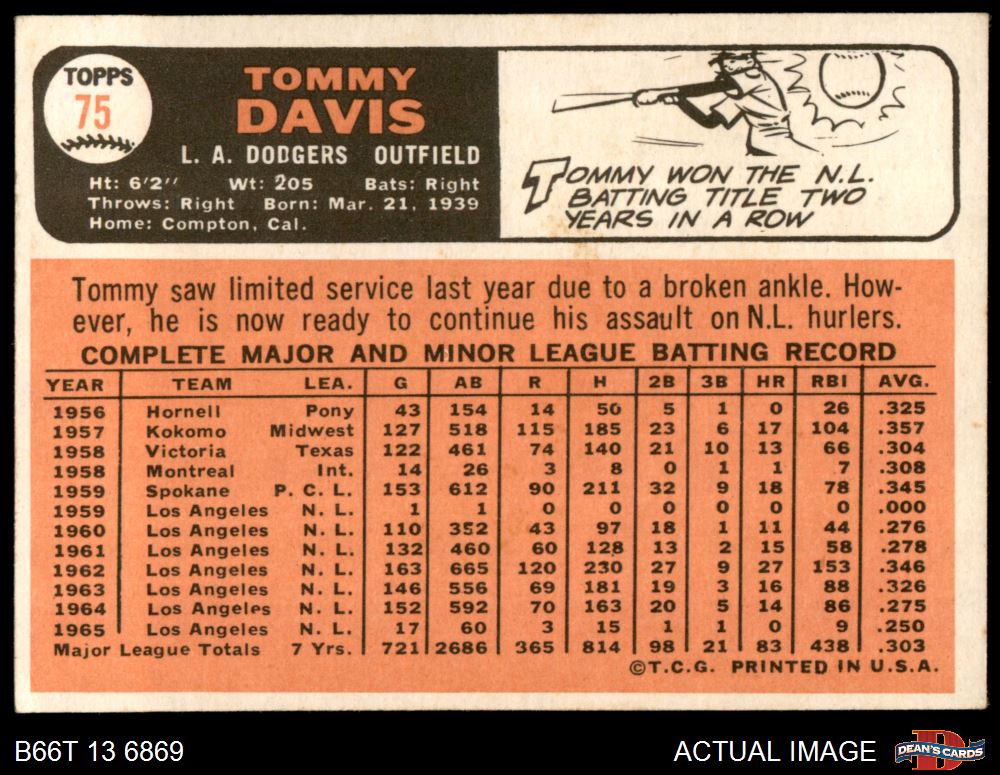 TOPPS
75

TOMMY
DAVIS

L. A. DODGERS OUTFIELD

Ht: 6'2" Wt: 205 Bats: Right
Throws: Right Born: Mar. 21, 1939
Home: Compton, Cal.

TOMMY WON THE N.L. BATTING TITLE TWO YEARS IN A ROW

Tommy saw limited service last year due to a broken ankle. However, he is now ready to continue his assault on N.L. hurlers.

COMPLETE MAJOR AND MINOR LEAGUE BATTING RECORD

| YEAR | TEAM | LEA. | G | AB | R | H | 2B | 3B | HR | RBI | AVG. |
|---|---|---|---|---|---|---|---|---|---|---|---|
| 1956 | Hornell | Pony | 43 | 154 | 14 | 50 | 5 | 1 | 0 | 26 | .325 |
| 1957 | Kokomo | Midwest | 127 | 518 | 115 | 185 | 23 | 6 | 17 | 104 | .357 |
| 1958 | Victoria | Texas | 122 | 461 | 74 | 140 | 21 | 10 | 13 | 66 | .304 |
| 1958 | Montreal | Int. | 14 | 26 | 3 | 8 | 0 | 1 | 1 | 7 | .308 |
| 1959 | Spokane | P. C. L. | 153 | 612 | 90 | 211 | 32 | 9 | 18 | 78 | .345 |
| 1959 | Los Angeles | N. L. | 1 | 1 | 0 | 0 | 0 | 0 | 0 | 0 | .000 |
| 1960 | Los Angeles | N. L. | 110 | 352 | 43 | 97 | 18 | 1 | 11 | 44 | .276 |
| 1961 | Los Angeles | N. L. | 132 | 460 | 60 | 128 | 13 | 2 | 15 | 58 | .278 |
| 1962 | Los Angeles | N. L. | 163 | 665 | 120 | 230 | 27 | 9 | 27 | 153 | .346 |
| 1963 | Los Angeles | N. L. | 146 | 556 | 69 | 181 | 19 | 3 | 16 | 88 | .326 |
| 1964 | Los Angeles | N. L. | 152 | 592 | 70 | 163 | 20 | 5 | 14 | 86 | .275 |
| 1965 | Los Angeles | N. L. | 17 | 60 | 3 | 15 | 1 | 1 | 0 | 9 | .250 |
| Major League Totals | | 7 Yrs. | 721 | 2686 | 365 | 814 | 98 | 21 | 83 | 438 | .303 |

©T.C.G. PRINTED IN U.S.A.

B66T 13 6869

ACTUAL IMAGE

DEAN'S CARDS